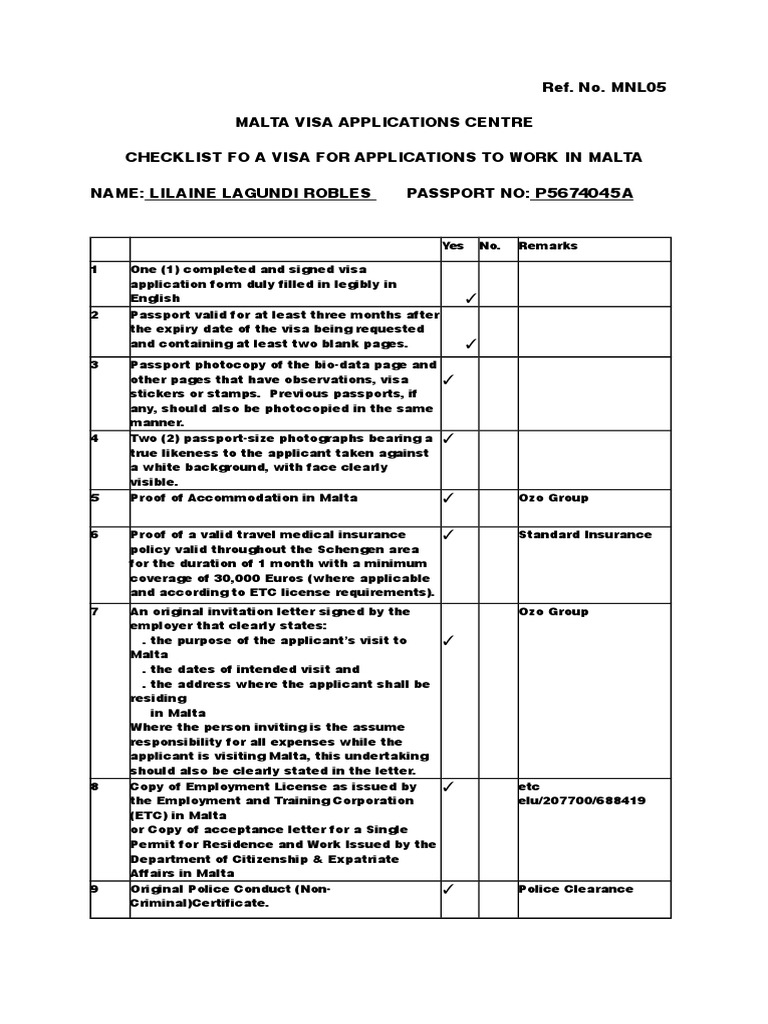 Ref. No. MNL05

MALTA VISA APPLICATIONS CENTRE

CHECKLIST FO A VISA FOR APPLICATIONS TO WORK IN MALTA

NAME: LILAINE LAGUNDI ROBLES PASSPORT NO: P5674045A

| | | Yes | No. | Remarks |
|---|---|---|---|---|
| 1 | One (1) completed and signed visa application form duly filled in legibly in English | ✓ | | |
| 2 | Passport valid for at least three months after the expiry date of the visa being requested and containing at least two blank pages. | ✓ | | |
| 3 | Passport photocopy of the bio-data page and other pages that have observations, visa stickers or stamps. Previous passports, if any, should also be photocopied in the same manner. | ✓ | | |
| 4 | Two (2) passport-size photographs bearing a true likeness to the applicant taken against a white background, with face clearly visible. | ✓ | | |
| 5 | Proof of Accommodation in Malta | ✓ | | Ozo Group |
| 6 | Proof of a valid travel medical insurance policy valid throughout the Schengen area for the duration of 1 month with a minimum coverage of 30,000 Euros (where applicable and according to ETC license requirements). | ✓ | | Standard Insurance |
| 7 | An original invitation letter signed by the employer that clearly states: . the purpose of the applicant's visit to Malta . the dates of intended visit and . the address where the applicant shall be residing in Malta Where the person inviting is the assume responsibility for all expenses while the applicant is visiting Malta, this undertaking should also be clearly stated in the letter. | ✓ | | Ozo Group |
| 8 | Copy of Employment License as issued by the Employment and Training Corporation (ETC) in Malta or Copy of acceptance letter for a Single Permit for Residence and Work Issued by the Department of Citizenship & Expatriate Affairs in Malta | ✓ | | etc elu/207700/688419 |
| 9 | Original Police Conduct (Non-Criminal)Certificate. | ✓ | | Police Clearance |